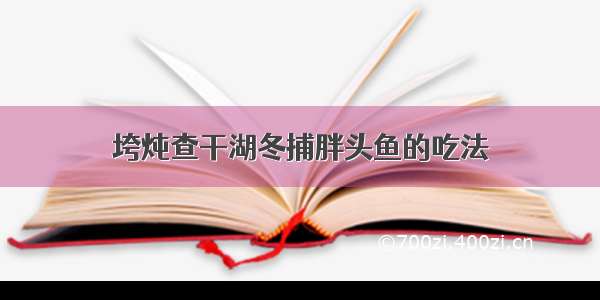 垮炖查干湖冬捕胖头鱼的吃法

©700zi.400zi.cn